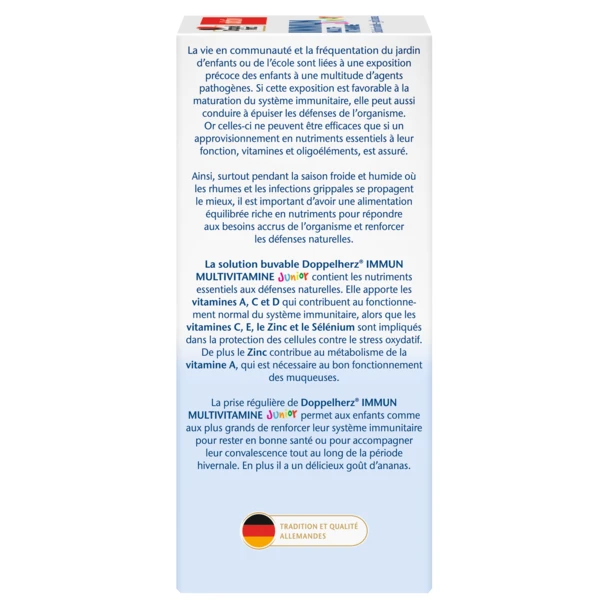 La vie en communauté et la fréquentation du jardin d'enfants ou de l'école sont liées à une exposition précoce des enfants à une multitude d'agents pathogènes. Si cette exposition est favorable à la maturation du système immunitaire, elle peut aussi conduire à épuiser les défenses de l'organisme. Or celles-ci ne peuvent être efficaces que si un approvisionnement en nutriments essentiels à leur fonction, vitamines et oligoéléments, est assuré.

Ainsi, surtout pendant la saison froide et humide où les rhumes et les infections grippales se propagent le mieux, il est important d'avoir une alimentation équilibrée riche en nutriments pour répondre aux besoins accrus de l'organisme et renforcer les défenses naturelles.

La solution buvable Doppelherz® IMMUN MULTIVITAMINE Junior contient les nutriments essentiels aux défenses naturelles. Elle apporte les vitamines A, C et D qui contribuent au fonctionnement normal du système immunitaire, alors que les vitamines C, E, le Zinc et le Sélénium sont impliqués dans la protection des cellules contre le stress oxydatif. De plus le Zinc contribue au métabolisme de la vitamine A, qui est nécessaire au bon fonctionnement des muqueuses.

La prise régulière de Doppelherz® IMMUN MULTIVITAMINE Junior permet aux enfants comme aux plus grands de renforcer leur système immunitaire pour rester en bonne santé ou pour accompagner leur convalescence tout au long de la période hivernale. En plus il a un délicieux goût d'ananas.

TRADITION ET QUALITÉ ALLEMANDES